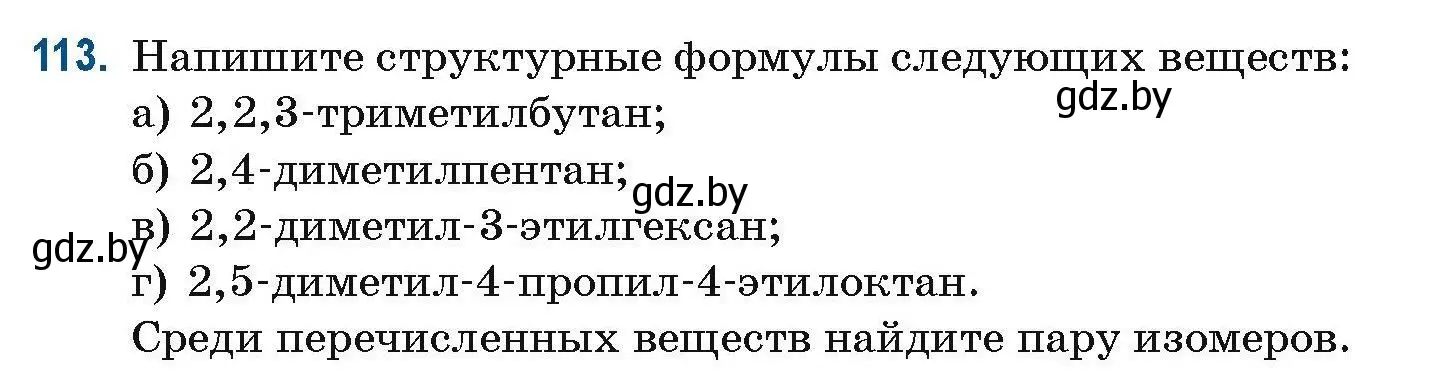 113. Напишите структурные формулы следующих веществ:
gdz.by
а) 2,2,3-триметилбутан;
б) 2,4-диметилпентан;
gdz.by
в) 2,2-диметил-3-этилгексан;
gdz.by
г) 2,5-диметил-4-пропил-4-этилоктан.
Среди перечисленных веществ найдите пару изомеров.